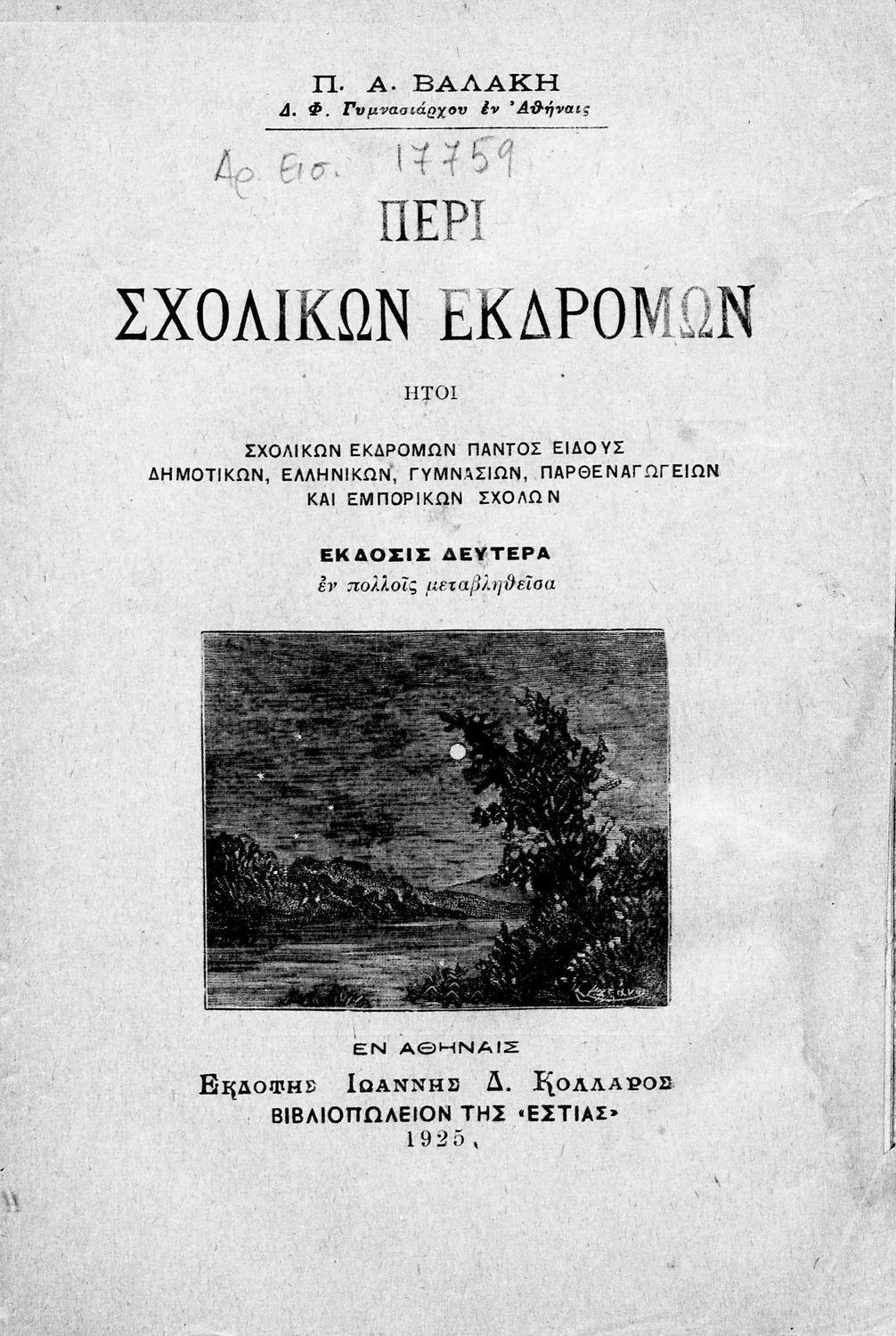 Π. Α. ΒΑΛΑΚΗ
Δ. Φ. Γυμνασιάρχου ἐν Ἀθήναις

Αρ. Εισ. 17759

ΠΕΡΙ
ΣΧΟΛΙΚΩΝ ΕΚΔΡΟΜΩΝ

ΗΤΟΙ

ΣΧΟΛΙΚΩΝ ΕΚΔΡΟΜΩΝ ΠΑΝΤΟΣ ΕΙΔΟΥΣ
ΔΗΜΟΤΙΚΩΝ, ΕΛΛΗΝΙΚΩΝ, ΓΥΜΝΑΣΙΩΝ, ΠΑΡΘΕΝΑΓΩΓΕΙΩΝ
ΚΑΙ ΕΜΠΟΡΙΚΩΝ ΣΧΟΛΩΝ

ΕΚΔΟΣΙΣ ΔΕΥΤΕΡΑ
ἐν πολλοῖς μεταβληθεῖσα

ΕΝ ΑΘΗΝΑΙΣ
ΕΚΔΟΤΗΣ ΙΩΑΝΝΗΣ Δ. ΚΟΛΛΑΡΟΣ
ΒΙΒΛΙΟΠΩΛΕΙΟΝ ΤΗΣ «ΕΣΤΙΑΣ»
1925